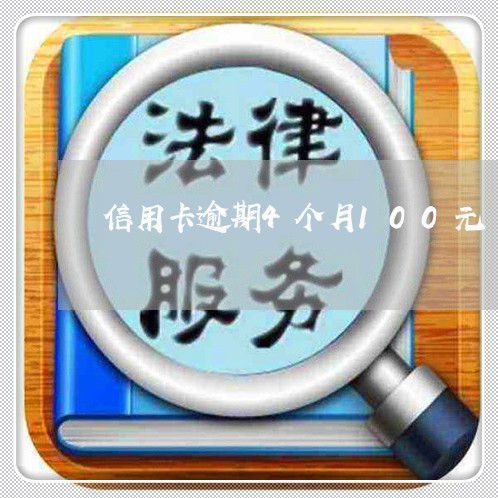 法律

信用卡逾期4个月100元

服务